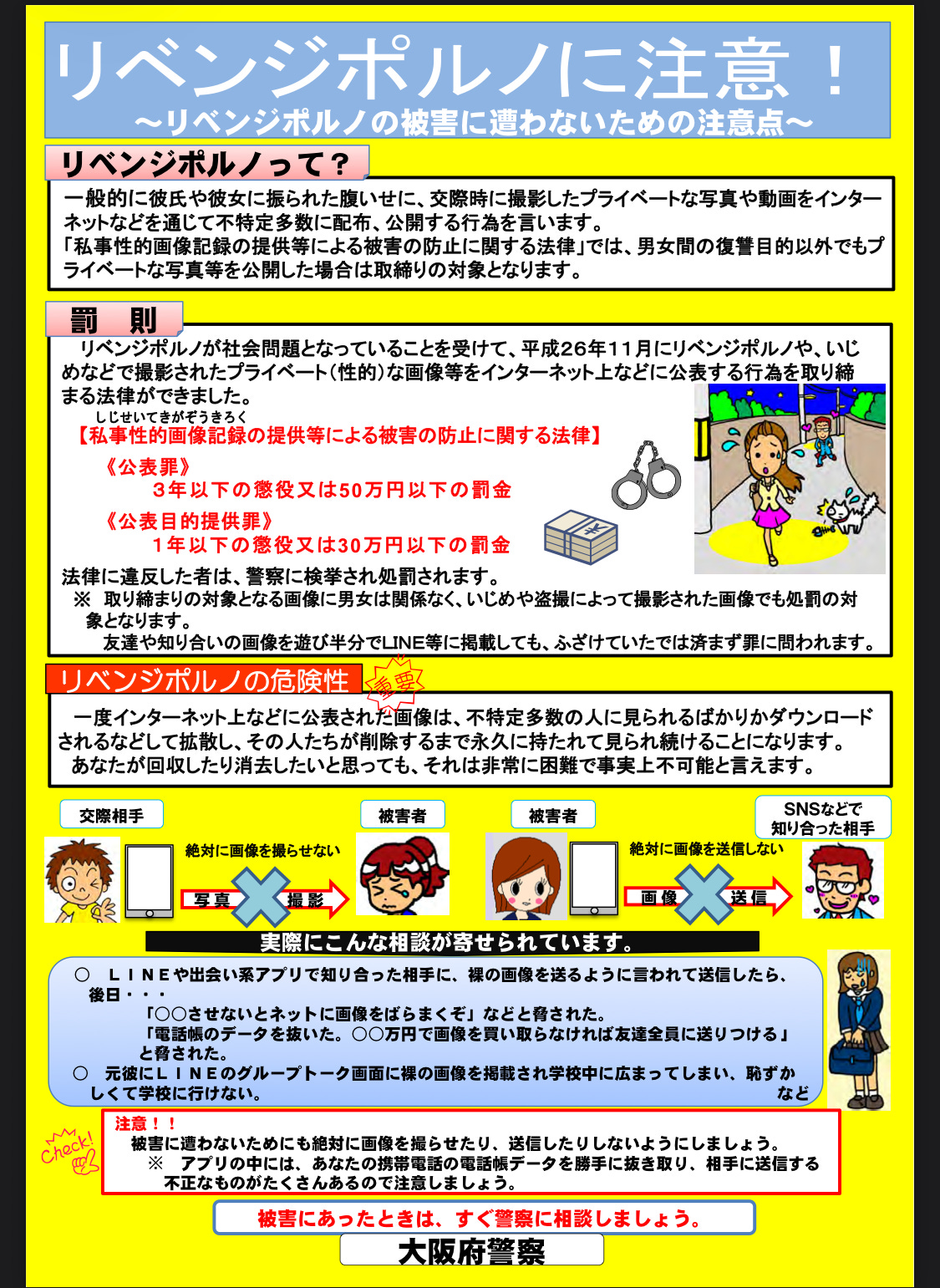 リベンジポルノに注意！
～リベンジポルノの被害に遭わないための注意点～

リベンジポルノって？

一般的に彼氏や彼女に振られた腹いせに、交際時に撮影したプライベートな写真や動画をインターネットなどを通じて不特定多数に配布、公開する行為を言います。
「私事性的画像記録の提供等による被害の防止に関する法律」では、男女間の復讐目的以外でもプライベートな写真等を公開した場合は取締りの対象となります。

罰　則

リベンジポルノが社会問題となっていることを受けて、平成26年11月にリベンジポルノや、いじめなどで撮影されたプライベート（性的）な画像等をインターネット上などに公表する行為を取り締まる法律ができました。

しじせいてきがぞうきろく
【私事性的画像記録の提供等による被害の防止に関する法律】
《公表罪》
３年以下の懲役又は50万円以下の罰金
《公表目的提供罪》
１年以下の懲役又は30万円以下の罰金

法律に違反した者は、警察に検挙され処罰されます。
※　取り締まりの対象となる画像に男女は関係なく、いじめや盗撮によって撮影された画像でも処罰の対象となります。
友達や知り合いの画像を遊び半分でLINE等に掲載しても、ふざけていたでは済まず罪に問われます。

リベンジポルノの危険性　重要

一度インターネット上などに公表された画像は、不特定多数の人に見られるばかりかダウンロードされるなどして拡散し、その人たちが削除するまで永久に持たれて見られ続けることになります。
あなたが回収したり消去したいと思っても、それは非常に困難で事実上不可能と言えます。

交際相手
絶対に画像を撮らせない
写真　撮影
被害者

被害者
絶対に画像を送信しない
画像　送信
SNSなどで知り合った相手

実際にこんな相談が寄せられています。

○　ＬＩＮＥや出会い系アプリで知り合った相手に、裸の画像を送るように言われて送信したら、後日・・・
「○○させないとネットに画像をばらまくぞ」などと脅された。
「電話帳のデータを抜いた。○○万円で画像を買い取らなければ友達全員に送りつける」と脅された。
○　元彼にＬＩＮＥのグループトーク画面に裸の画像を掲載され学校中に広まってしまい、恥ずかしくて学校に行けない。　など

Check!
注意！！
被害に遭わないためにも絶対に画像を撮らせたり、送信したりしないようにしましょう。
※　アプリの中には、あなたの携帯電話の電話帳データを勝手に抜き取り、相手に送信する不正なものがたくさんあるので注意しましょう。

被害にあったときは、すぐ警察に相談しましょう。

大阪府警察